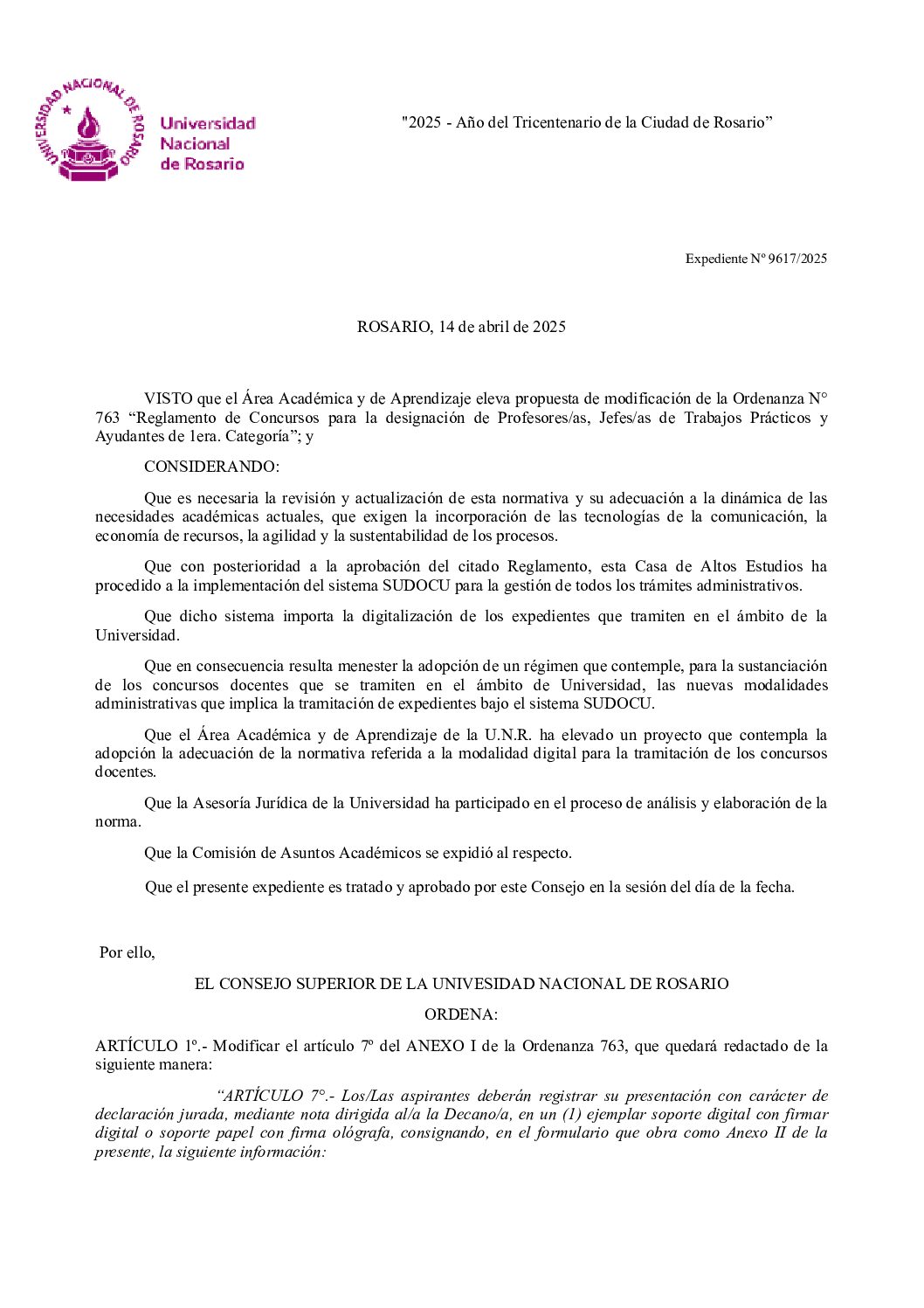 UNIVERSIDAD NACIONAL DE ROSARIO

Universidad Nacional de Rosario

"2025 - Año del Tricentenario de la Ciudad de Rosario”

Expediente Nº 9617/2025

ROSARIO, 14 de abril de 2025

VISTO que el Área Académica y de Aprendizaje eleva propuesta de modificación de la Ordenanza N° 763 “Reglamento de Concursos para la designación de Profesores/as, Jefes/as de Trabajos Prácticos y Ayudantes de 1era. Categoría”; y

CONSIDERANDO:

Que es necesaria la revisión y actualización de esta normativa y su adecuación a la dinámica de las necesidades académicas actuales, que exigen la incorporación de las tecnologías de la comunicación, la economía de recursos, la agilidad y la sustentabilidad de los procesos.

Que con posterioridad a la aprobación del citado Reglamento, esta Casa de Altos Estudios ha procedido a la implementación del sistema SUDOCU para la gestión de todos los trámites administrativos.

Que dicho sistema importa la digitalización de los expedientes que tramiten en el ámbito de la Universidad.

Que en consecuencia resulta menester la adopción de un régimen que contemple, para la sustanciación de los concursos docentes que se tramiten en el ámbito de Universidad, las nuevas modalidades administrativas que implica la tramitación de expedientes bajo el sistema SUDOCU.

Que el Área Académica y de Aprendizaje de la U.N.R. ha elevado un proyecto que contempla la adopción la adecuación de la normativa referida a la modalidad digital para la tramitación de los concursos docentes.

Que la Asesoría Jurídica de la Universidad ha participado en el proceso de análisis y elaboración de la norma.

Que la Comisión de Asuntos Académicos se expidió al respecto.

Que el presente expediente es tratado y aprobado por este Consejo en la sesión del día de la fecha.

Por ello,

EL CONSEJO SUPERIOR DE LA UNIVESIDAD NACIONAL DE ROSARIO

ORDENA:

ARTÍCULO 1º.- Modificar el artículo 7º del ANEXO I de la Ordenanza 763, que quedará redactado de la siguiente manera:

“ARTÍCULO 7°.- Los/Las aspirantes deberán registrar su presentación con carácter de declaración jurada, mediante nota dirigida al/a la Decano/a, en un (1) ejemplar soporte digital con firmar digital o soporte papel con firma ológrafa, consignando, en el formulario que obra como Anexo II de la presente, la siguiente información: